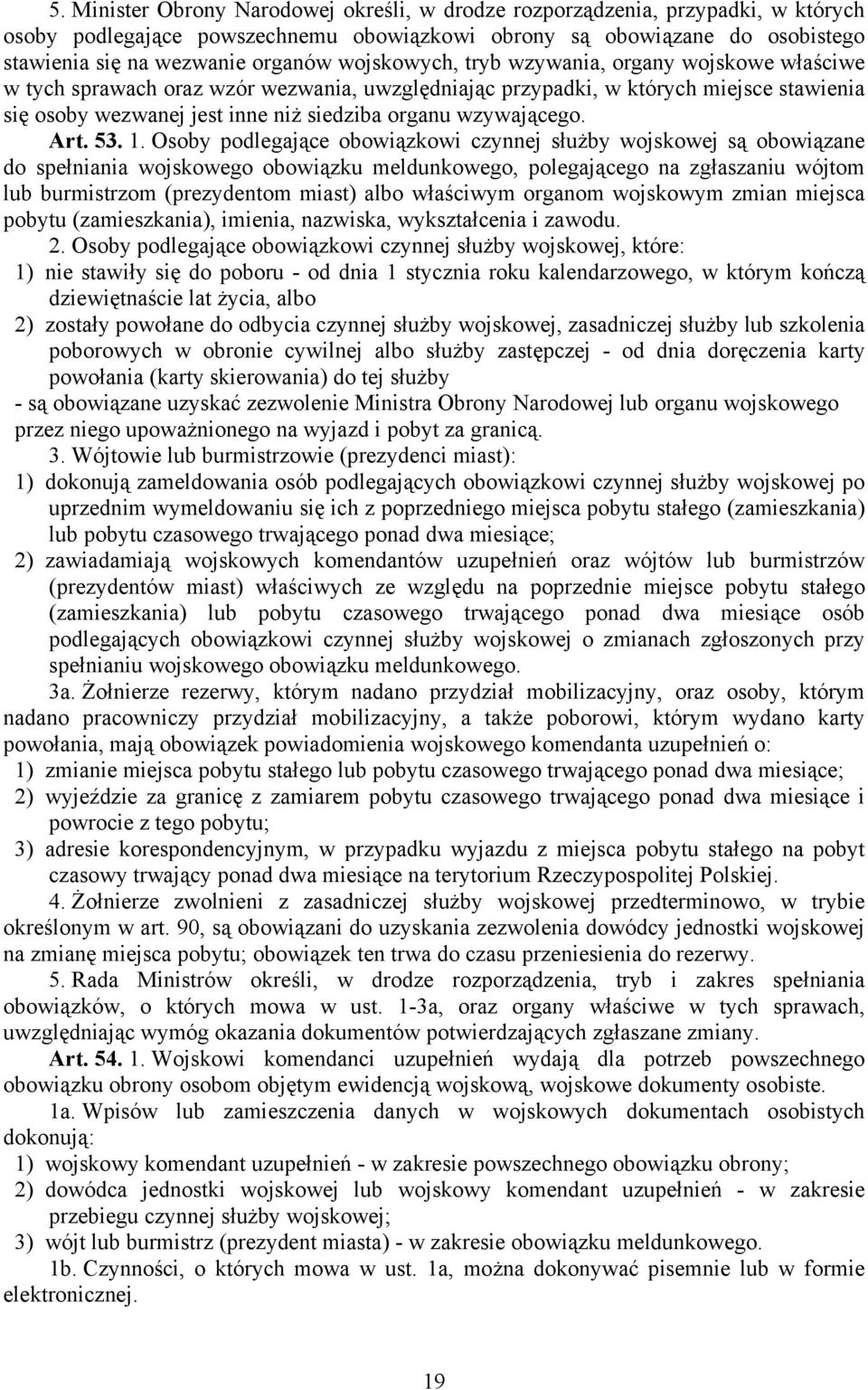 5. Minister Obrony Narodowej określi, w drodze rozporządzenia, przypadki, w których osoby podlegające powszechnemu obowiązkowi obrony są obowiązane do osobistego stawienia się na wezwanie organów wojskowych, tryb wzywania, organy wojskowe właściwe w tych sprawach oraz wzór wezwania, uwzględniając przypadki, w których miejsce stawienia się osoby wezwanej jest inne niż siedziba organu wzywającego.

Art. 53. 1. Osoby podlegające obowiązkowi czynnej służby wojskowej są obowiązane do spełniania wojskowego obowiązku meldunkowego, polegającego na zgłaszaniu wójtom lub burmistrzom (prezydentom miast) albo właściwym organom wojskowym zmian miejsca pobytu (zamieszkania), imienia, nazwiska, wykształcenia i zawodu.

2. Osoby podlegające obowiązkowi czynnej służby wojskowej, które:
1) nie stawiły się do poboru - od dnia 1 stycznia roku kalendarzowego, w którym kończą dziewiętnaście lat życia, albo
2) zostały powołane do odbycia czynnej służby wojskowej, zasadniczej służby lub szkolenia poborowych w obronie cywilnej albo służby zastępczej - od dnia doręczenia karty powołania (karty skierowania) do tej służby
- są obowiązane uzyskać zezwolenie Ministra Obrony Narodowej lub organu wojskowego przez niego upoważnionego na wyjazd i pobyt za granicą.

3. Wójtowie lub burmistrzowie (prezydenci miast):
1) dokonują zameldowania osób podlegających obowiązkowi czynnej służby wojskowej po uprzednim wymeldowaniu się ich z poprzedniego miejsca pobytu stałego (zamieszkania) lub pobytu czasowego trwającego ponad dwa miesiące;
2) zawiadamiają wojskowych komendantów uzupełnień oraz wójtów lub burmistrzów (prezydentów miast) właściwych ze względu na poprzednie miejsce pobytu stałego (zamieszkania) lub pobytu czasowego trwającego ponad dwa miesiące osób podlegających obowiązkowi czynnej służby wojskowej o zmianach zgłoszonych przy spełnianiu wojskowego obowiązku meldunkowego.

3a. Żołnierze rezerwy, którym nadano przydział mobilizacyjny, oraz osoby, którym nadano pracowniczy przydział mobilizacyjny, a także poborowi, którym wydano karty powołania, mają obowiązek powiadomienia wojskowego komendanta uzupełnień o:
1) zmianie miejsca pobytu stałego lub pobytu czasowego trwającego ponad dwa miesiące;
2) wyjeździe za granicę z zamiarem pobytu czasowego trwającego ponad dwa miesiące i powrocie z tego pobytu;
3) adresie korespondencyjnym, w przypadku wyjazdu z miejsca pobytu stałego na pobyt czasowy trwający ponad dwa miesiące na terytorium Rzeczypospolitej Polskiej.

4. Żołnierze zwolnieni z zasadniczej służby wojskowej przedterminowo, w trybie określonym w art. 90, są obowiązani do uzyskania zezwolenia dowódcy jednostki wojskowej na zmianę miejsca pobytu; obowiązek ten trwa do czasu przeniesienia do rezerwy.

5. Rada Ministrów określi, w drodze rozporządzenia, tryb i zakres spełniania obowiązków, o których mowa w ust. 1-3a, oraz organy właściwe w tych sprawach, uwzględniając wymóg okazania dokumentów potwierdzających zgłaszane zmiany.

Art. 54. 1. Wojskowi komendanci uzupełnień wydają dla potrzeb powszechnego obowiązku obrony osobom objętym ewidencją wojskową, wojskowe dokumenty osobiste.

1a. Wpisów lub zamieszczenia danych w wojskowych dokumentach osobistych dokonują:
1) wojskowy komendant uzupełnień - w zakresie powszechnego obowiązku obrony;
2) dowódca jednostki wojskowej lub wojskowy komendant uzupełnień - w zakresie przebiegu czynnej służby wojskowej;
3) wójt lub burmistrz (prezydent miasta) - w zakresie obowiązku meldunkowego.

1b. Czynności, o których mowa w ust. 1a, można dokonywać pisemnie lub w formie elektronicznej.

19